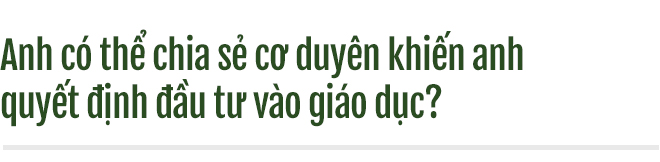 Anh có thể chia sẻ cơ duyên khiến anh quyết định đầu tư vào giáo dục?